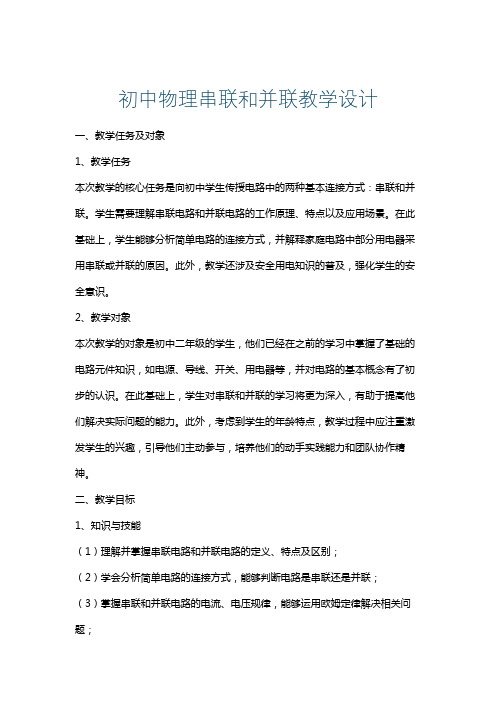 初中物理串联和并联教学设计

一、教学任务及对象

1、教学任务

本次教学的核心任务是向初中学生传授电路中的两种基本连接方式：串联和并联。学生需要理解串联电路和并联电路的工作原理、特点以及应用场景。在此基础上，学生能够分析简单电路的连接方式，并解释家庭电路中部分用电器采用串联或并联的原因。此外，教学还涉及安全用电知识的普及，强化学生的安全意识。

2、教学对象

本次教学的对象是初中二年级的学生，他们已经在之前的学习中掌握了基础的电路元件知识，如电源、导线、开关、用电器等，并对电路的基本概念有了初步的认识。在此基础上，学生对串联和并联的学习将更为深入，有助于提高他们解决实际问题的能力。此外，考虑到学生的年龄特点，教学过程中应注重激发学生的兴趣，引导他们主动参与，培养他们的动手实践能力和团队协作精神。

二、教学目标

1、知识与技能

（1）理解并掌握串联电路和并联电路的定义、特点及区别；

（2）学会分析简单电路的连接方式，能够判断电路是串联还是并联；

（3）掌握串联和并联电路的电流、电压规律，能够运用欧姆定律解决相关问题；